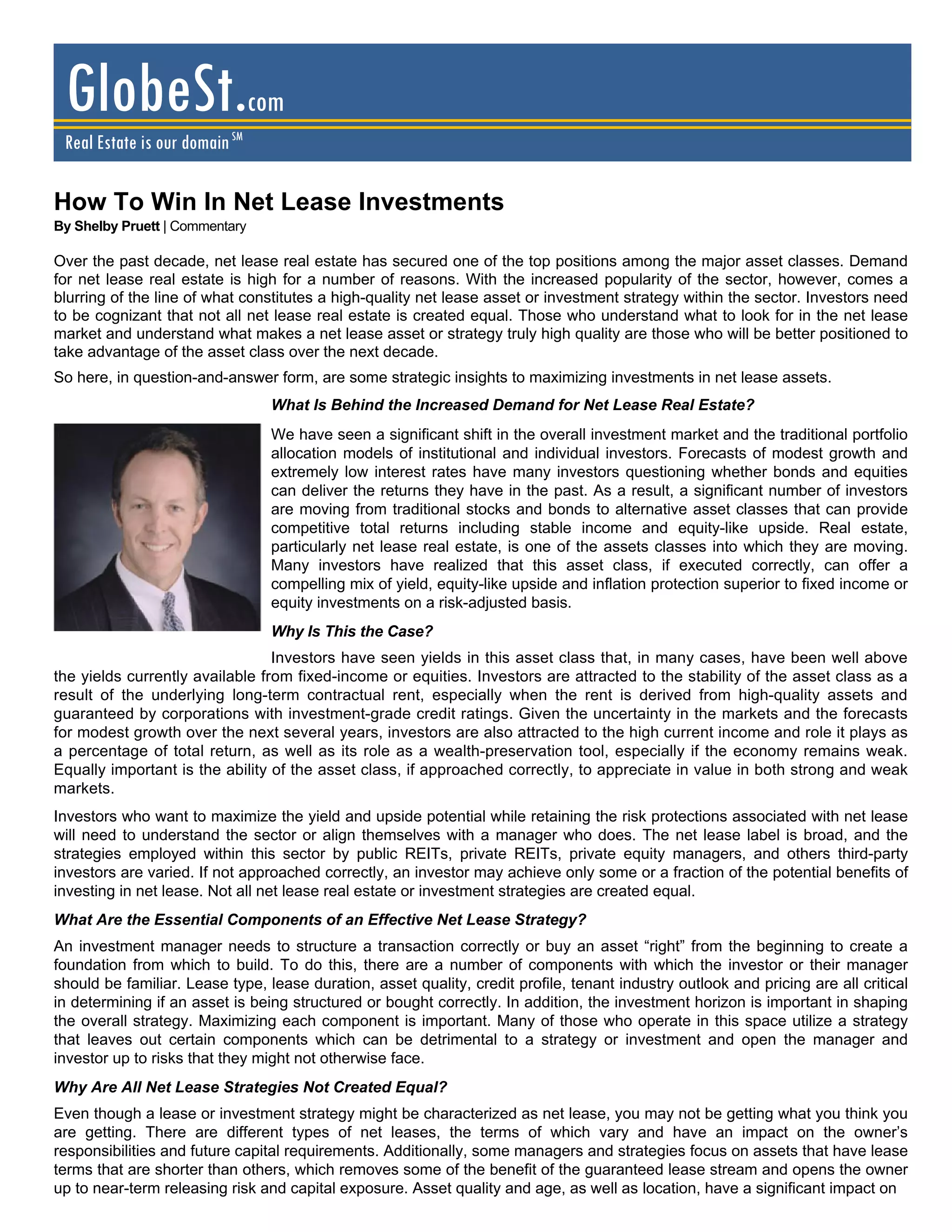 GlobeSt.com

Real Estate is our domain SM

How To Win In Net Lease Investments

By Shelby Pruett | Commentary

Over the past decade, net lease real estate has secured one of the top positions among the major asset classes. Demand for net lease real estate is high for a number of reasons. With the increased popularity of the sector, however, comes a blurring of the line of what constitutes a high-quality net lease asset or investment strategy within the sector. Investors need to be cognizant that not all net lease real estate is created equal. Those who understand what to look for in the net lease market and understand what makes a net lease asset or strategy truly high quality are those who will be better positioned to take advantage of the asset class over the next decade.

So here, in question-and-answer form, are some strategic insights to maximizing investments in net lease assets.

What Is Behind the Increased Demand for Net Lease Real Estate?

We have seen a significant shift in the overall investment market and the traditional portfolio allocation models of institutional and individual investors. Forecasts of modest growth and extremely low interest rates have many investors questioning whether bonds and equities can deliver the returns they have in the past. As a result, a significant number of investors are moving from traditional stocks and bonds to alternative asset classes that can provide competitive total returns including stable income and equity-like upside. Real estate, particularly net lease real estate, is one of the assets classes into which they are moving. Many investors have realized that this asset class, if executed correctly, can offer a compelling mix of yield, equity-like upside and inflation protection superior to fixed income or equity investments on a risk-adjusted basis.

Why Is This the Case?

Investors have seen yields in this asset class that, in many cases, have been well above the yields currently available from fixed-income or equities. Investors are attracted to the stability of the asset class as a result of the underlying long-term contractual rent, especially when the rent is derived from high-quality assets and guaranteed by corporations with investment-grade credit ratings. Given the uncertainty in the markets and the forecasts for modest growth over the next several years, investors are also attracted to the high current income and role it plays as a percentage of total return, as well as its role as a wealth-preservation tool, especially if the economy remains weak. Equally important is the ability of the asset class, if approached correctly, to appreciate in value in both strong and weak markets.

Investors who want to maximize the yield and upside potential while retaining the risk protections associated with net lease will need to understand the sector or align themselves with a manager who does. The net lease label is broad, and the strategies employed within this sector by public REITs, private REITs, private equity managers, and others third-party investors are varied. If not approached correctly, an investor may achieve only some or a fraction of the potential benefits of investing in net lease. Not all net lease real estate or investment strategies are created equal.

What Are the Essential Components of an Effective Net Lease Strategy?

An investment manager needs to structure a transaction correctly or buy an asset “right” from the beginning to create a foundation from which to build. To do this, there are a number of components with which the investor or their manager should be familiar. Lease type, lease duration, asset quality, credit profile, tenant industry outlook and pricing are all critical in determining if an asset is being structured or bought correctly. In addition, the investment horizon is important in shaping the overall strategy. Maximizing each component is important. Many of those who operate in this space utilize a strategy that leaves out certain components which can be detrimental to a strategy or investment and open the manager and investor up to risks that they might not otherwise face.

Why Are All Net Lease Strategies Not Created Equal?

Even though a lease or investment strategy might be characterized as net lease, you may not be getting what you think you are getting. There are different types of net leases, the terms of which vary and have an impact on the owner’s responsibilities and future capital requirements. Additionally, some managers and strategies focus on assets that have lease terms that are shorter than others, which removes some of the benefit of the guaranteed lease stream and opens the owner up to near-term releasing risk and capital exposure. Asset quality and age, as well as location, have a significant impact on